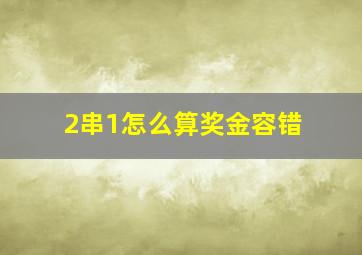 2串1怎么算奖金容错